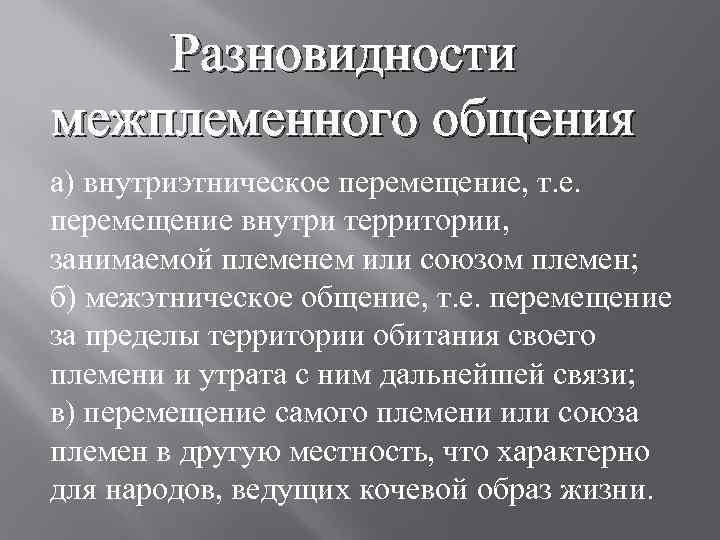 Разновидности межплеменного общения

а) внутриэтническое перемещение, т.е. перемещение внутри территории, занимаемой племенем или союзом племен;
б) межэтническое общение, т.е. перемещение за пределы территории обитания своего племени и утрата с ним дальнейшей связи;
в) перемещение самого племени или союза племен в другую местность, что характерно для народов, ведущих кочевой образ жизни.